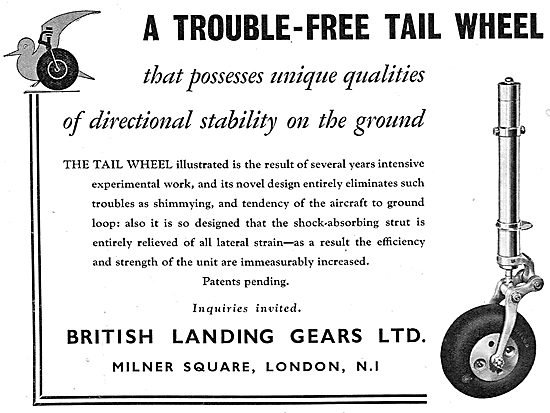 A TROUBLE-FREE TAIL WHEEL

that possesses unique qualities of directional stability on the ground

THE TAIL WHEEL illustrated is the result of several years intensive experimental work, and its novel design entirely eliminates such troubles as shimmying, and tendency of the aircraft to ground loop: also it is so designed that the shock-absorbing strut is entirely relieved of all lateral strain—as a result the efficiency and strength of the unit are immeasurably increased.

Patents pending.

Inquiries invited.

BRITISH LANDING GEARS LTD.

MILNER SQUARE, LONDON, N.1